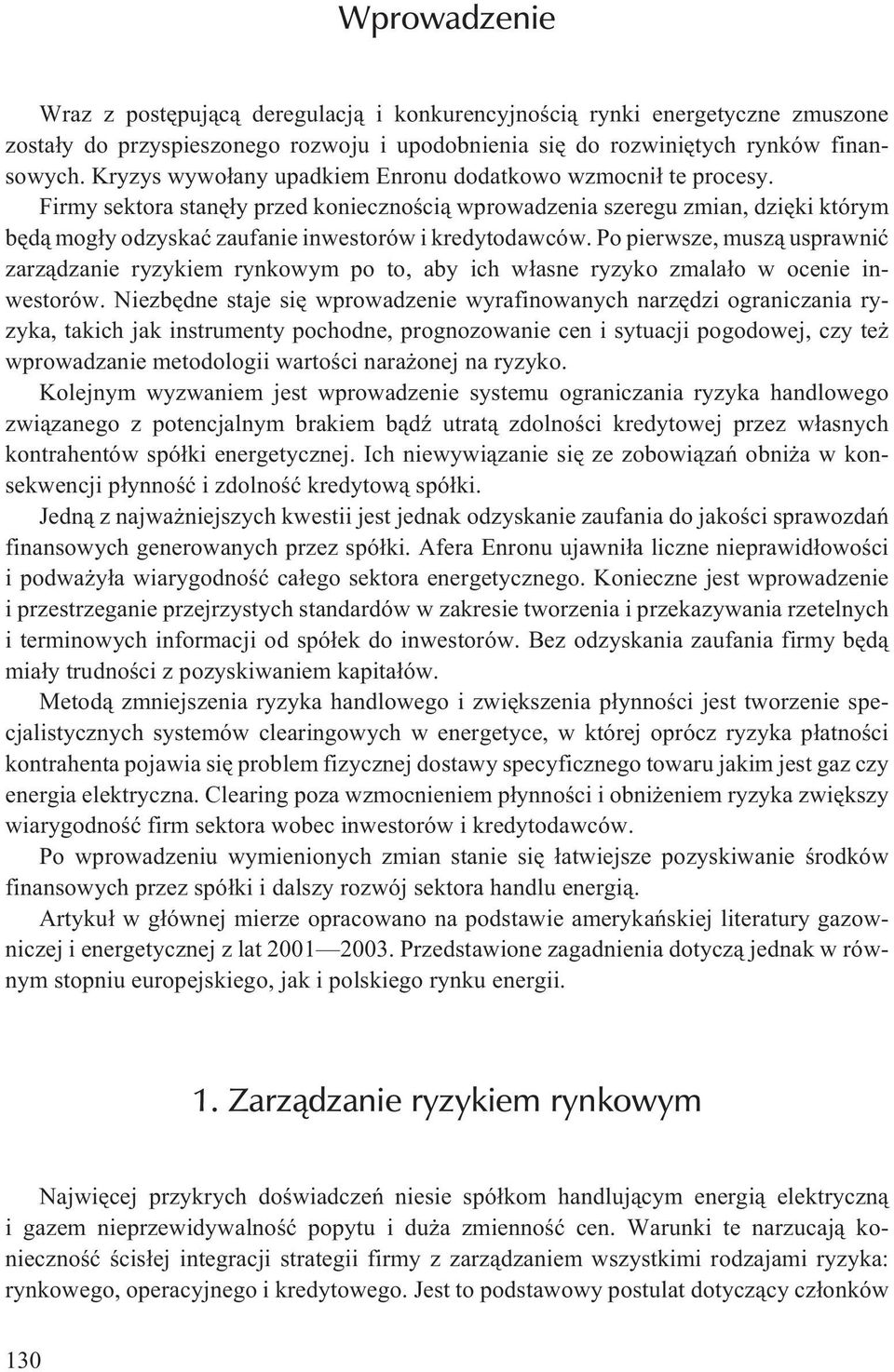 Wprowadzenie

Wraz z postępującą deregulacją i konkurencyjnością rynki energetyczne zmuszone zostały do przyspieszonego rozwoju i upodobnienia się do rozwiniętych rynków finansowych. Kryzys wywołany upadkiem Enronu dodatkowo wzmocnił te procesy.

Firmy sektora stanęły przed koniecznością wprowadzenia szeregu zmian, dzięki którym będą mogły odzyskać zaufanie inwestorów i kredytodawców. Po pierwsze, muszą usprawnić zarządzanie ryzykiem rynkowym po to, aby ich własne ryzyko zmalało w ocenie inwestorów. Niezbędne staje się wprowadzenie wyrafinowanych narzędzi ograniczania ryzyka, takich jak instrumenty pochodne, prognozowanie cen i sytuacji pogodowej, czy też wprowadzanie metodologii wartości narażonej na ryzyko.

Kolejnym wyzwaniem jest wprowadzenie systemu ograniczania ryzyka handlowego związanego z potencjalnym brakiem bądź utratą zdolności kredytowej przez własnych kontrahentów spółki energetycznej. Ich niewywiązanie się ze zobowiązań obniża w konsekwencji płynność i zdolność kredytową spółki.

Jedną z najważniejszych kwestii jest jednak odzyskanie zaufania do jakości sprawozdań finansowych generowanych przez spółki. Afera Enronu ujawniła liczne nieprawidłowości i podważyła wiarygodność całego sektora energetycznego. Konieczne jest wprowadzenie i przestrzeganie przejrzystych standardów w zakresie tworzenia i przekazywania rzetelnych i terminowych informacji od spółek do inwestorów. Bez odzyskania zaufania firmy będą miały trudności z pozyskiwaniem kapitałów.

Metodą zmniejszenia ryzyka handlowego i zwiększenia płynności jest tworzenie specjalistycznych systemów clearingowych w energetyce, w której oprócz ryzyka płatności kontrahenta pojawia się problem fizycznej dostawy specyficznego towaru jakim jest gaz czy energia elektryczna. Clearing poza wzmocnieniem płynności i obniżeniem ryzyka zwiększy wiarygodność firm sektora wobec inwestorów i kredytodawców.

Po wprowadzeniu wymienionych zmian stanie się łatwiejsze pozyskiwanie środków finansowych przez spółki i dalszy rozwój sektora handlu energią.

Artykuł w głównej mierze opracowano na podstawie amerykańskiej literatury gazowniczej i energetycznej z lat 2001—2003. Przedstawione zagadnienia dotyczą jednak w równym stopniu europejskiego, jak i polskiego rynku energii.

1. Zarządzanie ryzykiem rynkowym

Najwięcej przykrych doświadczeń niesie spółkom handlującym energią elektryczną i gazem nieprzewidywalność popytu i duża zmienność cen. Warunki te narzucają konieczność ścisłej integracji strategii firmy z zarządzaniem wszystkimi rodzajami ryzyka: rynkowego, operacyjnego i kredytowego. Jest to podstawowy postulat dotyczący członków

130